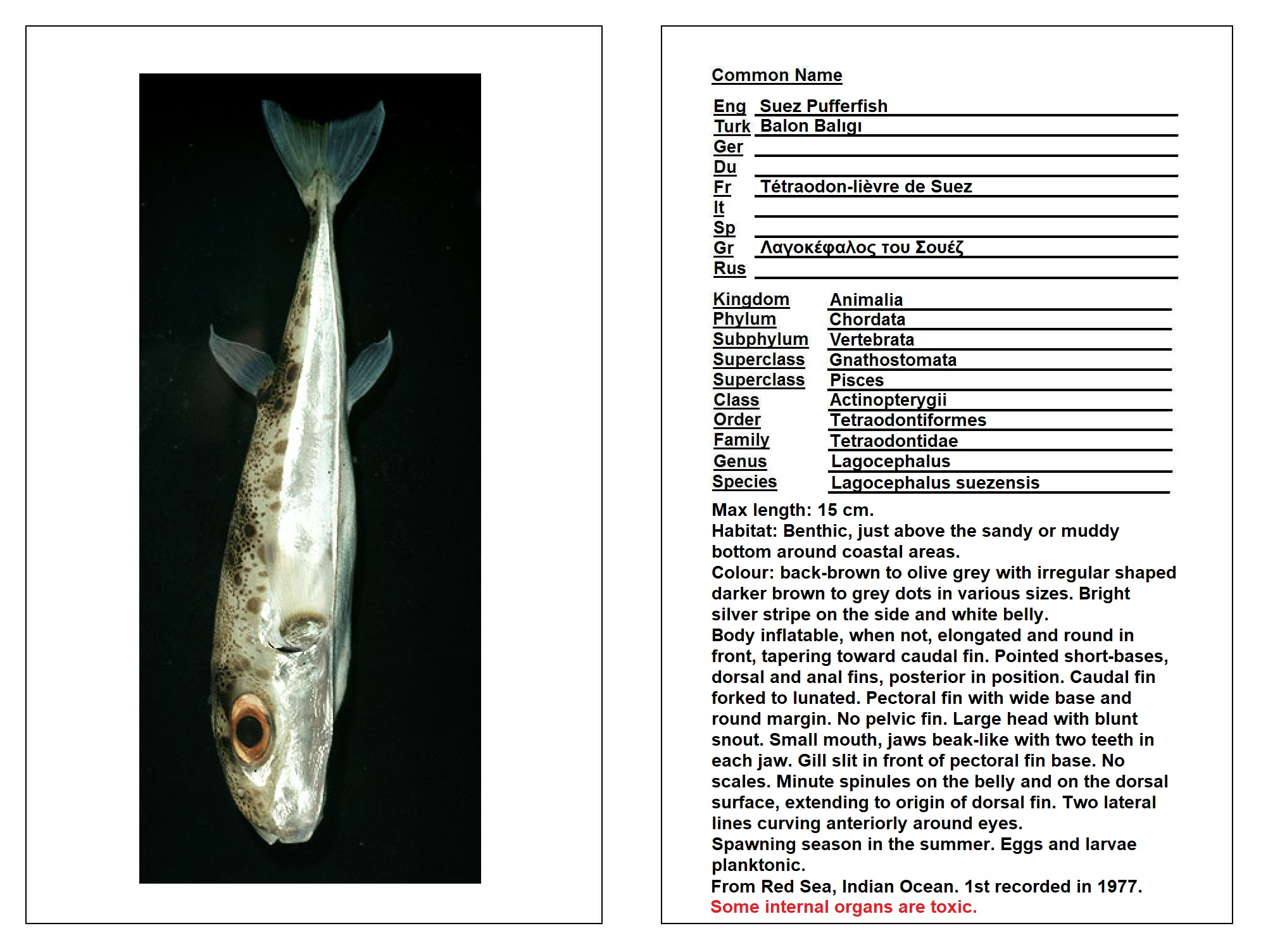 Common Name

Eng Suez Pufferfish
Turk Balon Balıgı
Ger
Du
Fr Tétraodon-lièvre de Suez
It
Sp
Gr Λαγοκέφαλος του Σουέζ
Rus

Kingdom Animalia
Phylum Chordata
Subphylum Vertebrata
Superclass Gnathostomata
Superclass Pisces
Class Actinopterygii
Order Tetraodontiformes
Family Tetraodontidae
Genus Lagocephalus
Species Lagocephalus suezensis

Max length: 15 cm.
Habitat: Benthic, just above the sandy or muddy bottom around coastal areas.
Colour: back-brown to olive grey with irregular shaped darker brown to grey dots in various sizes. Bright silver stripe on the side and white belly.
Body inflatable, when not, elongated and round in front, tapering toward caudal fin. Pointed short-bases, dorsal and anal fins, posterior in position. Caudal fin forked to lunated. Pectoral fin with wide base and round margin. No pelvic fin. Large head with blunt snout. Small mouth, jaws beak-like with two teeth in each jaw. Gill slit in front of pectoral fin base. No scales. Minute spinules on the belly and on the dorsal surface, extending to origin of dorsal fin. Two lateral lines curving anteriorly around eyes.
Spawning season in the summer. Eggs and larvae planktonic.
From Red Sea, Indian Ocean. 1st recorded in 1977.
Some internal organs are toxic.